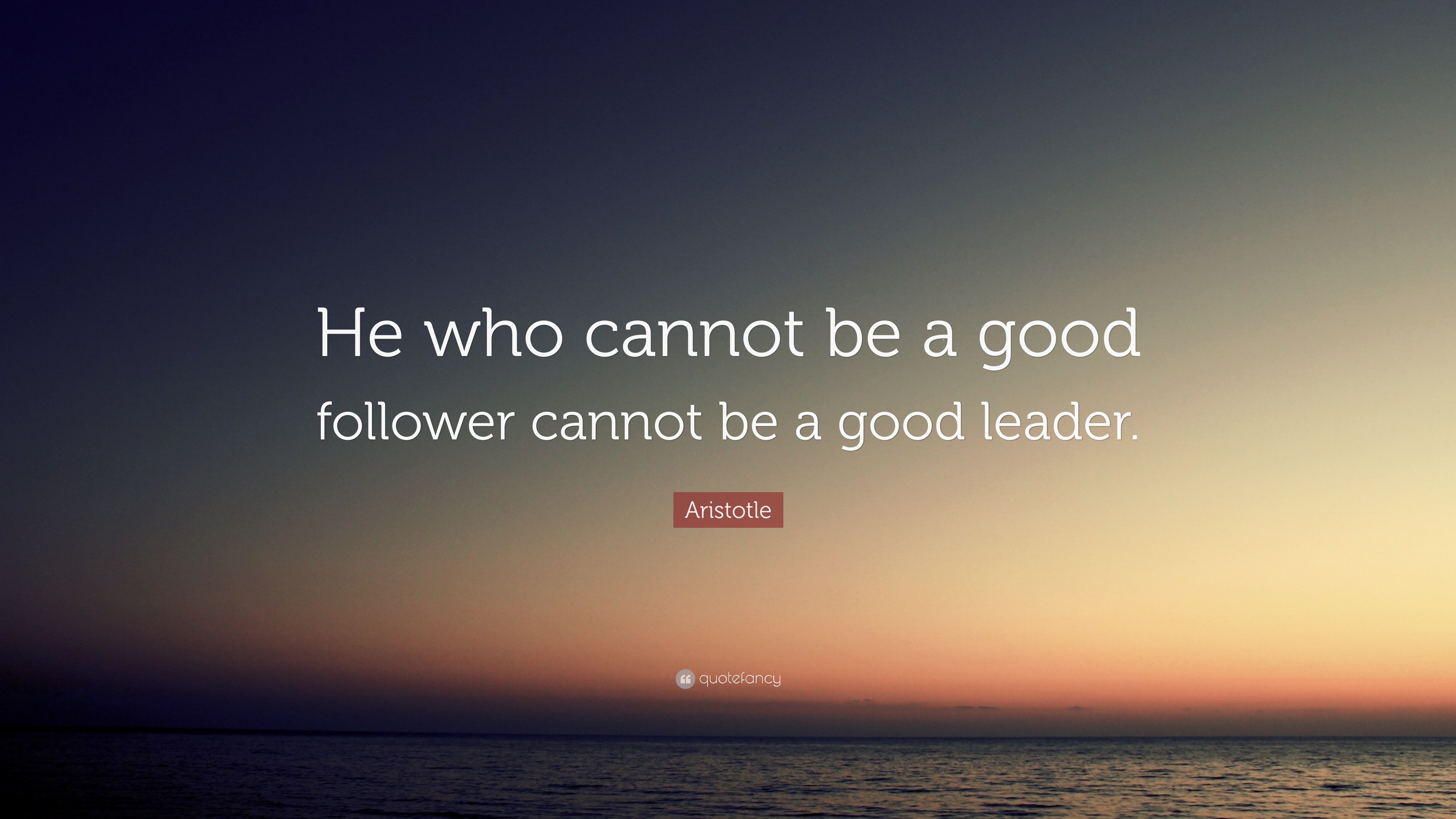 He who cannot be a good follower cannot be a good leader.

Aristotle

quotefancy